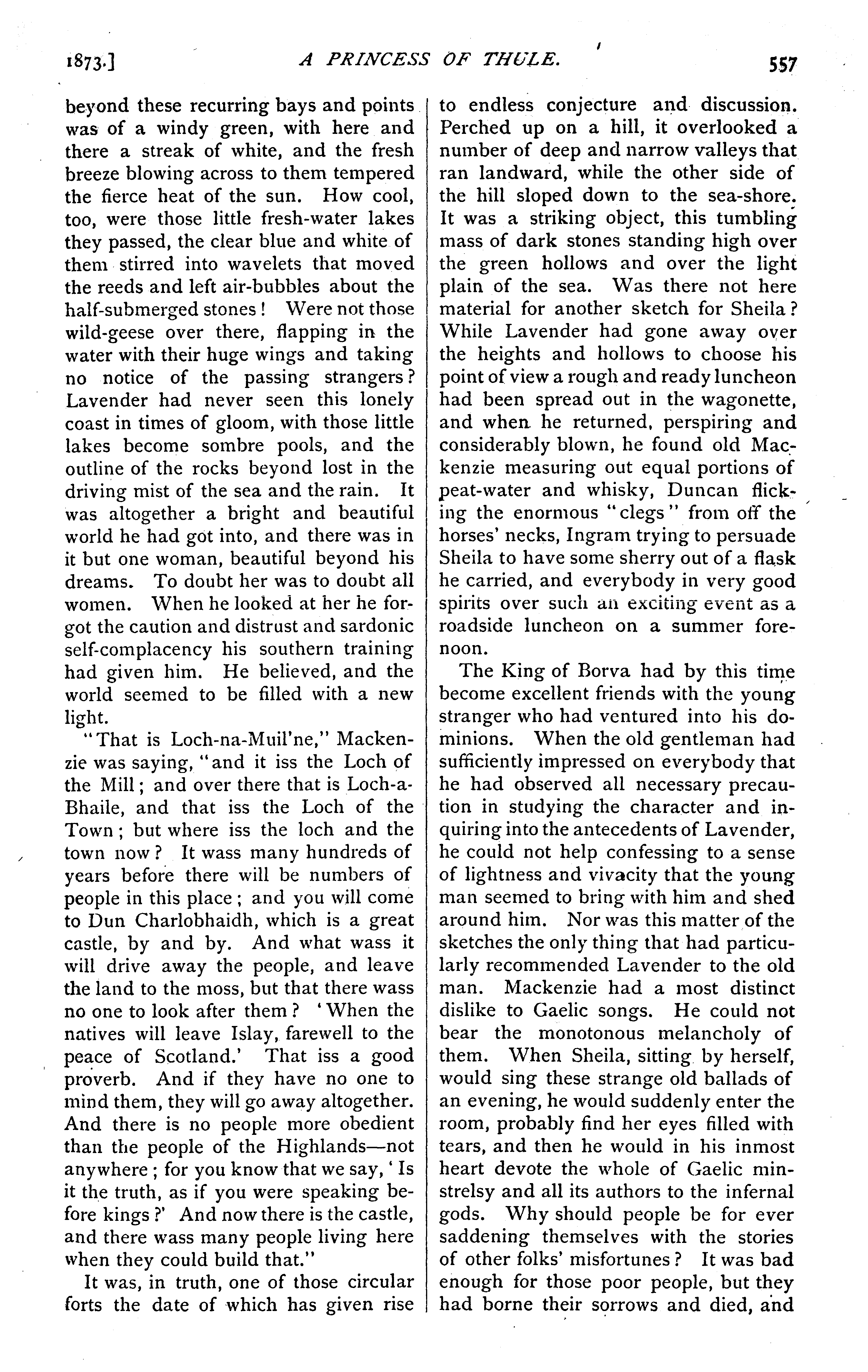 1873.] A PRINCESS OF THULE. 557

beyond these recurring bays and points was of a windy green, with here and there a streak of white, and the fresh breeze blowing across to them tempered the fierce heat of the sun. How cool, too, were those little fresh-water lakes they passed, the clear blue and white of them stirred into wavelets that moved the reeds and left air-bubbles about the half-submerged stones! Were not those wild-geese over there, flapping in the water with their huge wings and taking no notice of the passing strangers? Lavender had never seen this lonely coast in times of gloom, with those little lakes become sombre pools, and the outline of the rocks beyond lost in the driving mist of the sea and the rain. It was altogether a bright and beautiful world he had got into, and there was in it but one woman, beautiful beyond his dreams. To doubt her was to doubt all women. When he looked at her he forgot the caution and distrust and sardonic self-complacency his southern training had given him. He believed, and the world seemed to be filled with a new light.

"That is Loch-na-Muil'ne," Mackenzie was saying, "and it iss the Loch of the Mill; and over there that is Loch-a-Bhaile, and that iss the Loch of the Town; but where iss the loch and the town now? It wass many hundreds of years before there will be numbers of people in this place; and you will come to Dun Charlobhaidh, which is a great castle, by and by. And what wass it will drive away the people, and leave the land to the moss, but that there wass no one to look after them? 'When the natives will leave Islay, farewell to the peace of Scotland.' That iss a good proverb. And if they have no one to mind them, they will go away altogether. And there is no people more obedient than the people of the Highlands—not anywhere; for you know that we say, 'Is it the truth, as if you were speaking before kings?' And now there is the castle, and there wass many people living here when they could build that."

It was, in truth, one of those circular forts the date of which has given rise to endless conjecture and discussion. Perched up on a hill, it overlooked a number of deep and narrow valleys that ran landward, while the other side of the hill sloped down to the sea-shore. It was a striking object, this tumbling mass of dark stones standing high over the green hollows and over the light plain of the sea. Was there not here material for another sketch for Sheila? While Lavender had gone away over the heights and hollows to choose his point of view a rough and ready luncheon had been spread out in the wagonette, and when he returned, perspiring and considerably blown, he found old Mackenzie measuring out equal portions of peat-water and whisky, Duncan flicking the enormous "clegs" from off the horses' necks, Ingram trying to persuade Sheila to have some sherry out of a flask he carried, and everybody in very good spirits over such an exciting event as a roadside luncheon on a summer forenoon.

The King of Borva had by this time become excellent friends with the young stranger who had ventured into his dominions. When the old gentleman had sufficiently impressed on everybody that he had observed all necessary precaution in studying the character and inquiring into the antecedents of Lavender, he could not help confessing to a sense of lightness and vivacity that the young man seemed to bring with him and shed around him. Nor was this matter of the sketches the only thing that had particularly recommended Lavender to the old man. Mackenzie had a most distinct dislike to Gaelic songs. He could not bear the monotonous melancholy of them. When Sheila, sitting by herself, would sing these strange old ballads of an evening, he would suddenly enter the room, probably find her eyes filled with tears, and then he would in his inmost heart devote the whole of Gaelic minstrelsy and all its authors to the infernal gods. Why should people be for ever saddening themselves with the stories of other folks' misfortunes? It was bad enough for those poor people, but they had borne their sorrows and died, and